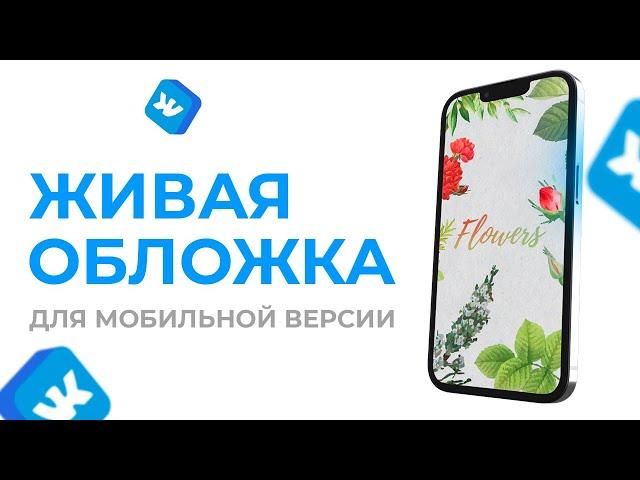 ЖИВАЯ ОБЛОЖКА
ДЛЯ МОБИЛЬНОЙ ВЕРСИИ

Flowers